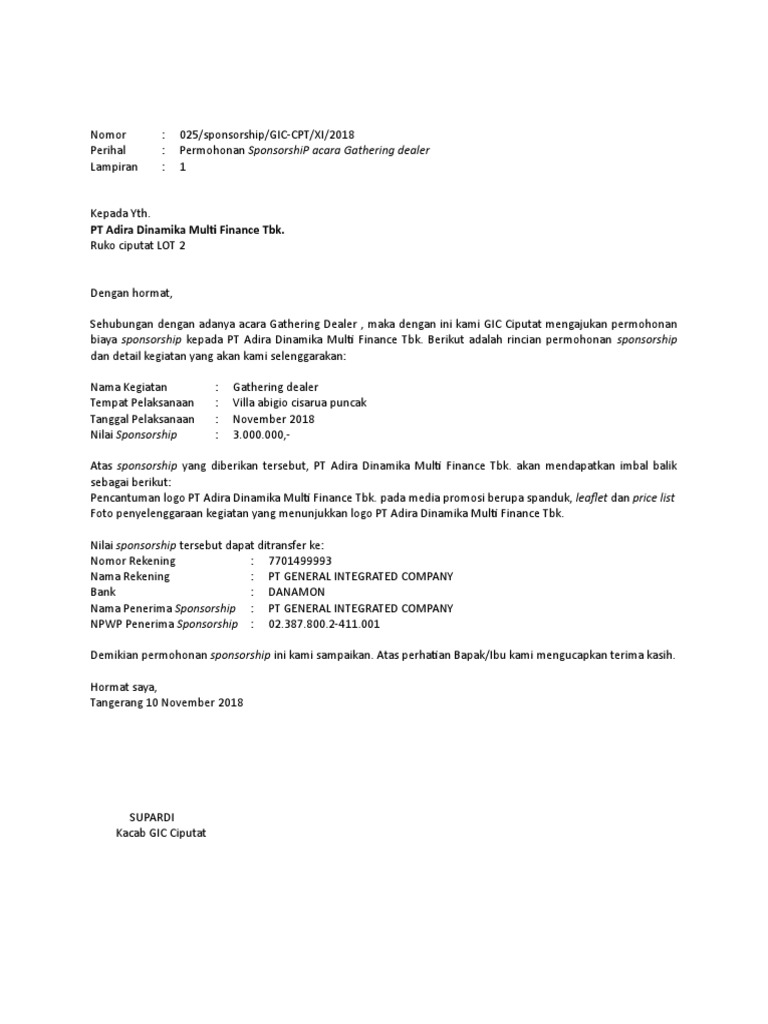 Nomor : 025/sponsorship/GIC-CPT/XI/2018
Perihal : Permohonan SponsorshiP acara Gathering dealer
Lampiran : 1

Kepada Yth.
PT Adira Dinamika Multi Finance Tbk.
Ruko ciputat LOT 2

Dengan hormat,

Sehubungan dengan adanya acara Gathering Dealer , maka dengan ini kami GIC Ciputat mengajukan permohonan biaya sponsorship kepada PT Adira Dinamika Multi Finance Tbk. Berikut adalah rincian permohonan sponsorship dan detail kegiatan yang akan kami selenggarakan:

Nama Kegiatan : Gathering dealer
Tempat Pelaksanaan : Villa abigio cisarua puncak
Tanggal Pelaksanaan : November 2018
Nilai Sponsorship : 3.000.000,-

Atas sponsorship yang diberikan tersebut, PT Adira Dinamika Multi Finance Tbk. akan mendapatkan imbal balik sebagai berikut:
Pencantuman logo PT Adira Dinamika Multi Finance Tbk. pada media promosi berupa spanduk, leaflet dan price list
Foto penyelenggaraan kegiatan yang menunjukkan logo PT Adira Dinamika Multi Finance Tbk.

Nilai sponsorship tersebut dapat ditransfer ke:
Nomor Rekening : 7701499993
Nama Rekening : PT GENERAL INTEGRATED COMPANY
Bank : DANAMON
Nama Penerima Sponsorship : PT GENERAL INTEGRATED COMPANY
NPWP Penerima Sponsorship : 02.387.800.2-411.001

Demikian permohonan sponsorship ini kami sampaikan. Atas perhatian Bapak/Ibu kami mengucapkan terima kasih.

Hormat saya,
Tangerang 10 November 2018

SUPARDI
Kacab GIC Ciputat